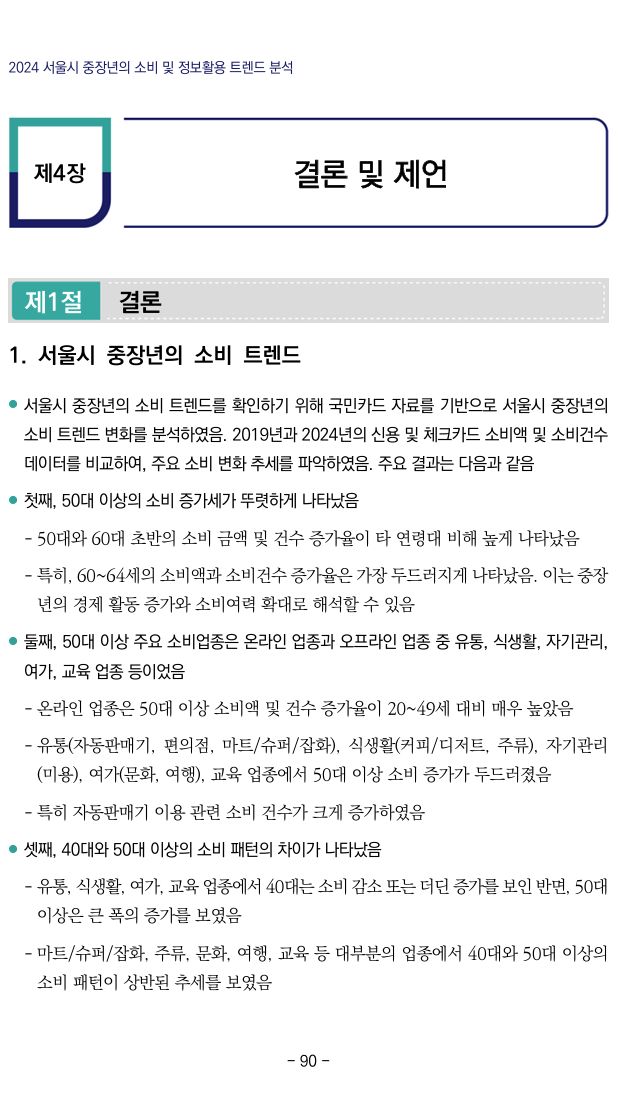 2024 서울시 중장년의 소비 및 정보활용 트렌드 분석

제4장

결론 및 제언

제1절 결론

1. 서울시 중장년의 소비 트렌드

● 서울시 중장년의 소비 트렌드를 확인하기 위해 국민카드 자료를 기반으로 서울시 중장년의 소비 트렌드 변화를 분석하였음. 2019년과 2024년의 신용 및 체크카드 소비액 및 소비건수 데이터를 비교하여, 주요 소비 변화 추세를 파악하였음. 주요 결과는 다음과 같음

● 첫째, 50대 이상의 소비 증가세가 뚜렷하게 나타났음

- 50대와 60대 초반의 소비 금액 및 건수 증가율이 타 연령대 비해 높게 나타났음

- 특히, 60~64세의 소비액과 소비건수 증가율은 가장 두드러지게 나타났음. 이는 중장년의 경제 활동 증가와 소비여력 확대로 해석할 수 있음

● 둘째, 50대 이상 주요 소비업종은 온라인 업종과 오프라인 업종 중 유통, 식생활, 자기관리, 여가, 교육 업종 등이었음

- 온라인 업종은 50대 이상 소비액 및 건수 증가율이 20~49세 대비 매우 높았음

- 유통(자동판매기, 편의점, 마트/슈퍼/잡화), 식생활(커피/디저트, 주류), 자기관리(미용), 여가(문화, 여행), 교육 업종에서 50대 이상 소비 증가가 두드러졌음

- 특히 자동판매기 이용 관련 소비 건수가 크게 증가하였음

● 셋째, 40대와 50대 이상의 소비 패턴의 차이가 나타났음

- 유통, 식생활, 여가, 교육 업종에서 40대는 소비 감소 또는 더딘 증가를 보인 반면, 50대 이상은 큰 폭의 증가를 보였음

- 마트/슈퍼/잡화, 주류, 문화, 여행, 교육 등 대부분의 업종에서 40대와 50대 이상의 소비 패턴이 상반된 추세를 보였음

- 90 -